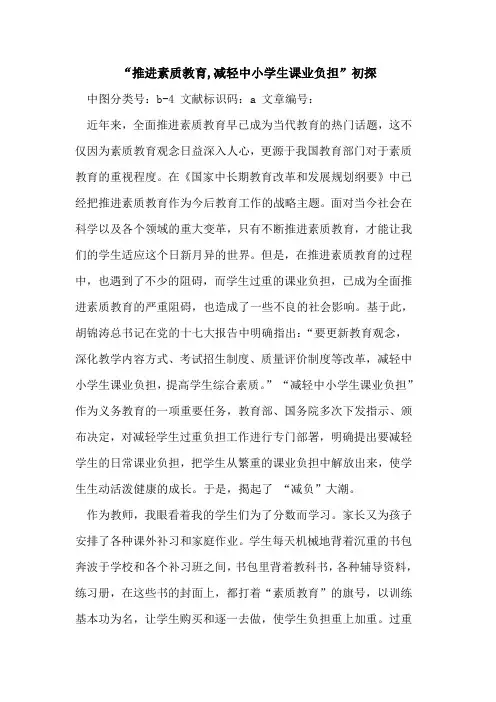 “推进素质教育,减轻中小学生课业负担”初探

中图分类号：b-4 文献标识码：a 文章编号：

近年来，全面推进素质教育早已成为当代教育的热门话题，这不仅因为素质教育观念日益深入人心，更源于我国教育部门对于素质教育的重视程度。在《国家中长期教育改革和发展规划纲要》中已经把推进素质教育作为今后教育工作的战略主题。面对当今社会在科学以及各个领域的重大变革，只有不断推进素质教育，才能让我们的学生适应这个日新月异的世界。但是，在推进素质教育的过程中，也遇到了不少的阻碍，而学生过重的课业负担，已成为全面推进素质教育的严重阻碍，也造成了一些不良的社会影响。基于此，胡锦涛总书记在党的十七大报告中明确指出：“要更新教育观念，深化教学内容方式、考试招生制度、质量评价制度等改革，减轻中小学生课业负担，提高学生综合素质。”“减轻中小学生课业负担”作为义务教育的一项重要任务，教育部、国务院多次下发指示、颁布决定，对减轻学生过重负担工作进行专门部署，明确提出要减轻学生的日常课业负担，把学生从繁重的课业负担中解放出来，使学生生动活泼健康的成长。于是，揭起了 “减负”大潮。

作为教师，我眼看着我的学生们为了分数而学习。家长又为孩子安排了各种课外补习和家庭作业。学生每天机械地背着沉重的书包奔波于学校和各个补习班之间，书包里背着教科书，各种辅导资料，练习册，在这些书的封面上，都打着“素质教育”的旗号，以训练基本功为名，让学生购买和逐一去做，使学生负担重上加重。过重